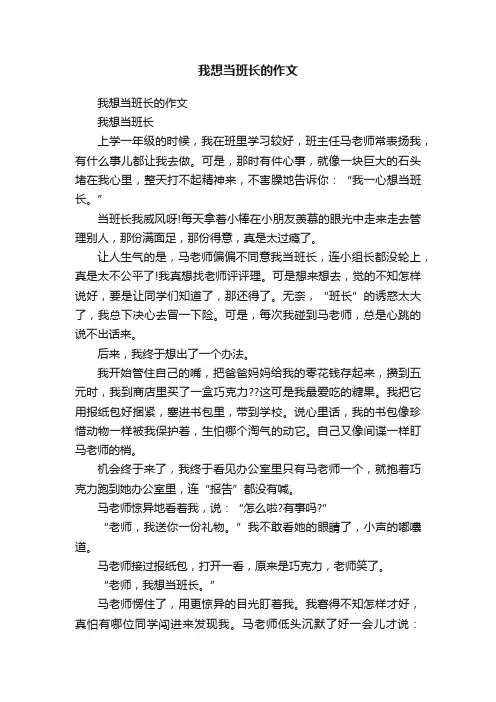 我想当班长的作文

我想当班长的作文

我想当班长

上学一年级的时候，我在班里学习较好，班主任马老师常表扬我，有什么事儿都让我去做。可是，那时有件心事，就像一块巨大的石头堵在我心里，整天打不起精神来，不害臊地告诉你：“我一心想当班长。”

当班长我威风呀!每天拿着小棒在小朋友羡慕的眼光中走来走去管理别人，那份满面足，那份得意，真是太过瘾了。

让人生气的是，马老师偏偏不同意我当班长，连小组长都没轮上，真是太不公平了!我真想找老师评评理。可是想来想去，觉的不知怎样说好，要是让同学们知道了，那还得了。无奈，“班长”的诱惑太大了，我总下决心去冒一下险。可是，每次我碰到马老师，总是心跳的说不出话来。

后来，我终于想出了一个办法。

我开始管住自己的嘴，把爸爸妈妈给我的零花钱存起来，攒到五元时，我到商店里买了一盒巧克力??这可是我最爱吃的糖果。我把它用报纸包好捆紧，塞进书包里，带到学校。说心里话，我的书包像珍惜动物一样被我保护着，生怕哪个淘气的动它。自己又像间谍一样盯马老师的梢。

机会终于来了，我终于看见办公室里只有马老师一个，就抱着巧克力跑到她办公室里，连“报告”都没有喊。

马老师惊异地看着我，说：“怎么啦?有事吗?”

“老师，我送你一份礼物。”我不敢看她的眼睛了，小声的嘟囔道。

马老师接过报纸包，打开一看，原来是巧克力，老师笑了。

“老师，我想当班长。”

马老师愣住了，用更惊异的目光盯着我。我窘得不知怎样才好，真怕有哪位同学闯进来发现我。马老师低头沉默了好一会儿才说：